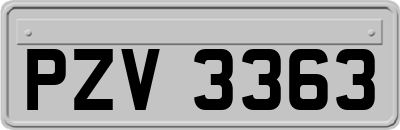 PZV 3363